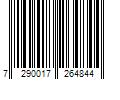 7 290017 264844